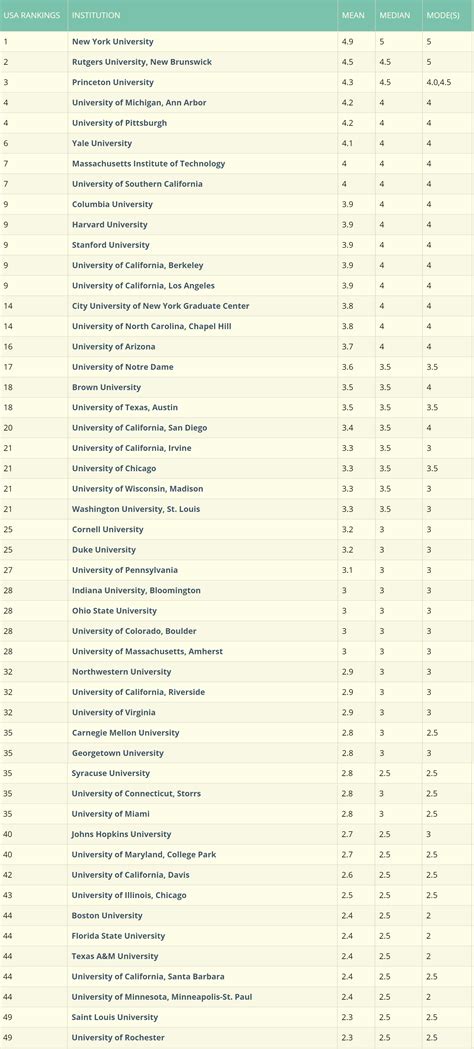 | USA RANKINGS | INSTITUTION | MEAN | MEDIAN | MODE(S) |
|---|---|---|---|---|
| 1 | New York University | 4.9 | 5 | 5 |
| 2 | Rutgers University, New Brunswick | 4.5 | 4.5 | 5 |
| 3 | Princeton University | 4.3 | 4.5 | 4.0,4.5 |
| 4 | University of Michigan, Ann Arbor | 4.2 | 4 | 4 |
| 4 | University of Pittsburgh | 4.2 | 4 | 4 |
| 6 | Yale University | 4.1 | 4 | 4 |
| 7 | Massachusetts Institute of Technology | 4 | 4 | 4 |
| 7 | University of Southern California | 4 | 4 | 4 |
| 9 | Columbia University | 3.9 | 4 | 4 |
| 9 | Harvard University | 3.9 | 4 | 4 |
| 9 | Stanford University | 3.9 | 4 | 4 |
| 9 | University of California, Berkeley | 3.9 | 4 | 4 |
| 9 | University of California, Los Angeles | 3.9 | 4 | 4 |
| 14 | City University of New York Graduate Center | 3.8 | 4 | 4 |
| 14 | University of North Carolina, Chapel Hill | 3.8 | 4 | 4 |
| 16 | University of Arizona | 3.7 | 4 | 4 |
| 17 | University of Notre Dame | 3.6 | 3.5 | 3.5 |
| 18 | Brown University | 3.5 | 3.5 | 4 |
| 18 | University of Texas, Austin | 3.5 | 3.5 | 3.5 |
| 20 | University of California, San Diego | 3.4 | 3.5 | 4 |
| 21 | University of California, Irvine | 3.3 | 3.5 | 3 |
| 21 | University of Chicago | 3.3 | 3.5 | 3.5 |
| 21 | University of Wisconsin, Madison | 3.3 | 3.5 | 3 |
| 21 | Washington University, St. Louis | 3.3 | 3.5 | 3 |
| 25 | Cornell University | 3.2 | 3 | 3 |
| 25 | Duke University | 3.2 | 3 | 3 |
| 27 | University of Pennsylvania | 3.1 | 3 | 3 |
| 28 | Indiana University, Bloomington | 3 | 3 | 3 |
| 28 | Ohio State University | 3 | 3 | 3 |
| 28 | University of Colorado, Boulder | 3 | 3 | 3 |
| 28 | University of Massachusetts, Amherst | 3 | 3 | 3 |
| 32 | Northwestern University | 2.9 | 3 | 3 |
| 32 | University of California, Riverside | 2.9 | 3 | 3 |
| 32 | University of Virginia | 2.9 | 3 | 3 |
| 35 | Carnegie Mellon University | 2.8 | 3 | 2.5 |
| 35 | Georgetown University | 2.8 | 3 | 3 |
| 35 | Syracuse University | 2.8 | 2.5 | 2.5 |
| 35 | University of Connecticut, Storrs | 2.8 | 3 | 2.5 |
| 35 | University of Miami | 2.8 | 3 | 2.5 |
| 40 | Johns Hopkins University | 2.7 | 2.5 | 3 |
| 40 | University of Maryland, College Park | 2.7 | 2.5 | 2.5 |
| 42 | University of California, Davis | 2.6 | 2.5 | 2.5 |
| 43 | University of Illinois, Chicago | 2.5 | 2.5 | 2.5 |
| 44 | Boston University | 2.4 | 2.5 | 2 |
| 44 | Florida State University | 2.4 | 2.5 | 2 |
| 44 | Texas A&M University | 2.4 | 2.5 | 2 |
| 44 | University of California, Santa Barbara | 2.4 | 2.5 | 2.5 |
| 44 | University of Minnesota, Minneapolis-St. Paul | 2.4 | 2.5 | 2 |
| 49 | Saint Louis University | 2.3 | 2.5 | 2.5 |
| 49 | University of Rochester | 2.3 | 2.5 | 2.5 |